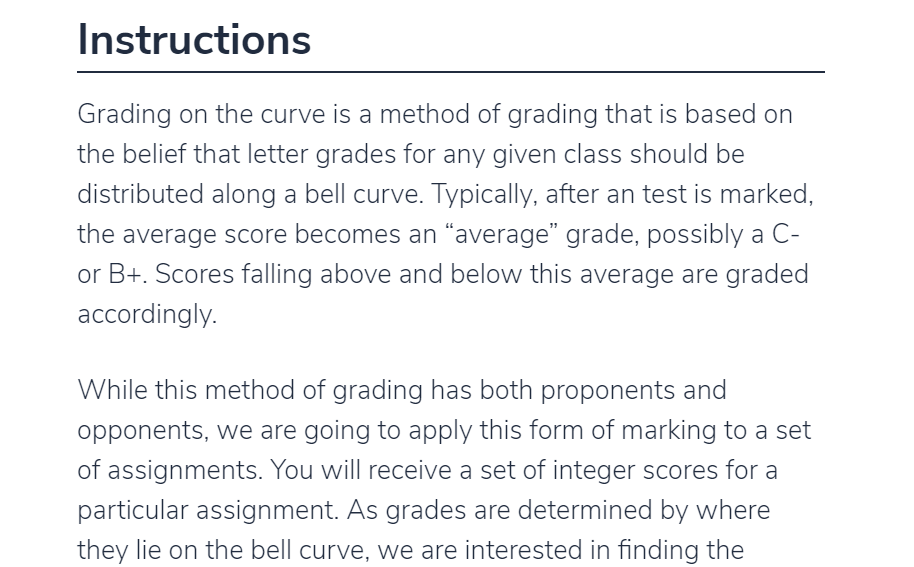 Instructions

Grading on the curve is a method of grading that is based on the belief that letter grades for any given class should be distributed along a bell curve. Typically, after an test is marked, the average score becomes an “average” grade, possibly a C- or B+. Scores falling above and below this average are graded accordingly.

While this method of grading has both proponents and opponents, we are going to apply this form of marking to a set of assignments. You will receive a set of integer scores for a particular assignment. As grades are determined by where they lie on the bell curve, we are interested in finding the